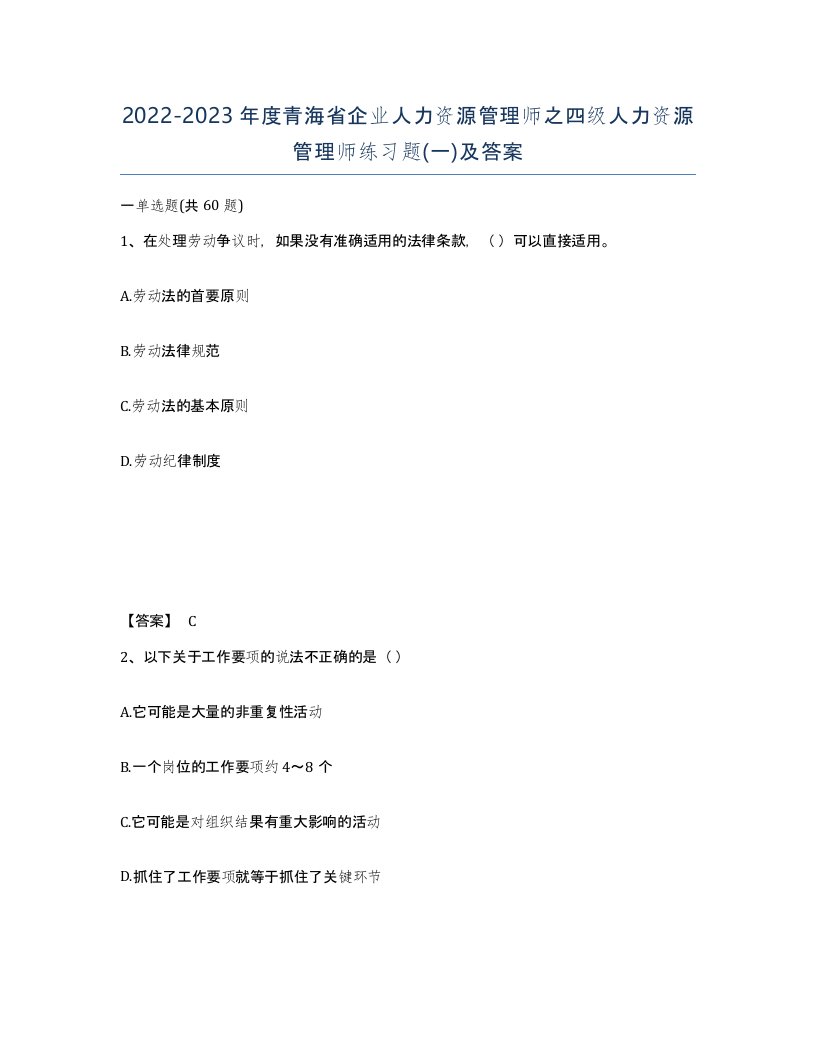 2022-2023年度青海省企业人力资源管理师之四级人力资源管理师练习题(一)及答案

一单选题(共60题)

1、在处理劳动争议时，如果没有准确适用的法律条款，（）可以直接适用。

A.劳动法的首要原则

B.劳动法律规范

C.劳动法的基本原则

D.劳动纪律制度

【答案】 C

2、以下关于工作要项的说法不正确的是（）

A.它可能是大量的非重复性活动

B.一个岗位的工作要项约4～8个

C.它可能是对组织结果有重大影响的活动

D.抓住了工作要项就等于抓住了关键环节